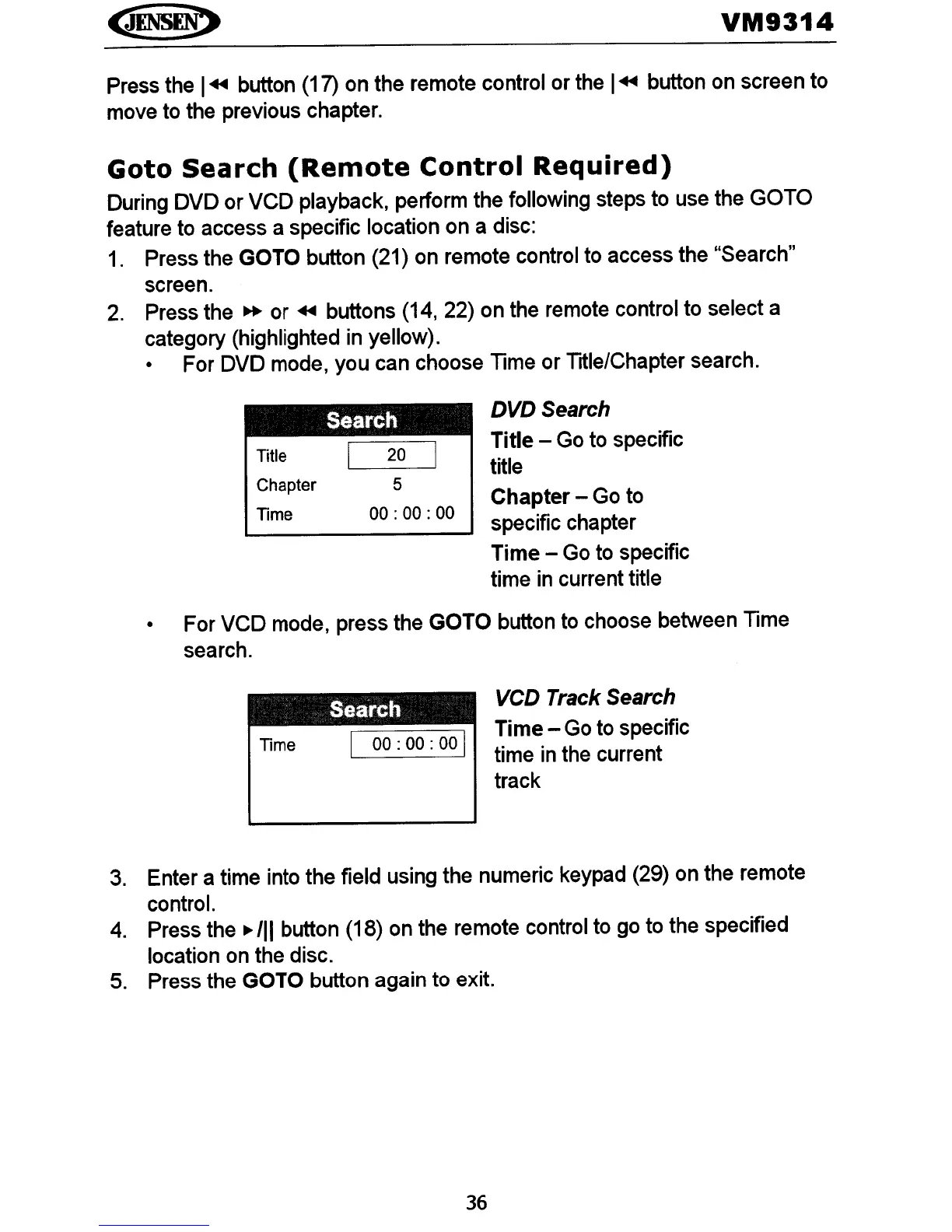 JENSEN VM9314

Press the |◄◄ button (17) on the remote control or the |◄◄ button on screen to move to the previous chapter.

Goto Search (Remote Control Required)

During DVD or VCD playback, perform the following steps to use the GOTO feature to access a specific location on a disc:

1. Press the GOTO button (21) on remote control to access the "Search" screen.
2. Press the ►► or ◄◄ buttons (14, 22) on the remote control to select a category (highlighted in yellow).
   • For DVD mode, you can choose Time or Title/Chapter search.

Search

| Title | 20 |
|---|---|
| Chapter | 5 |
| Time | 00 : 00 : 00 |

DVD Search
Title – Go to specific title
Chapter – Go to specific chapter
Time – Go to specific time in current title

   • For VCD mode, press the GOTO button to choose between Time search.

Search

| Time | 00 : 00 : 00 |
|---|---|

VCD Track Search
Time – Go to specific time in the current track

3. Enter a time into the field using the numeric keypad (29) on the remote control.
4. Press the ►/|| button (18) on the remote control to go to the specified location on the disc.
5. Press the GOTO button again to exit.

36